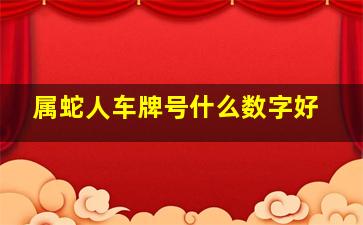 属蛇人车牌号什么数字好